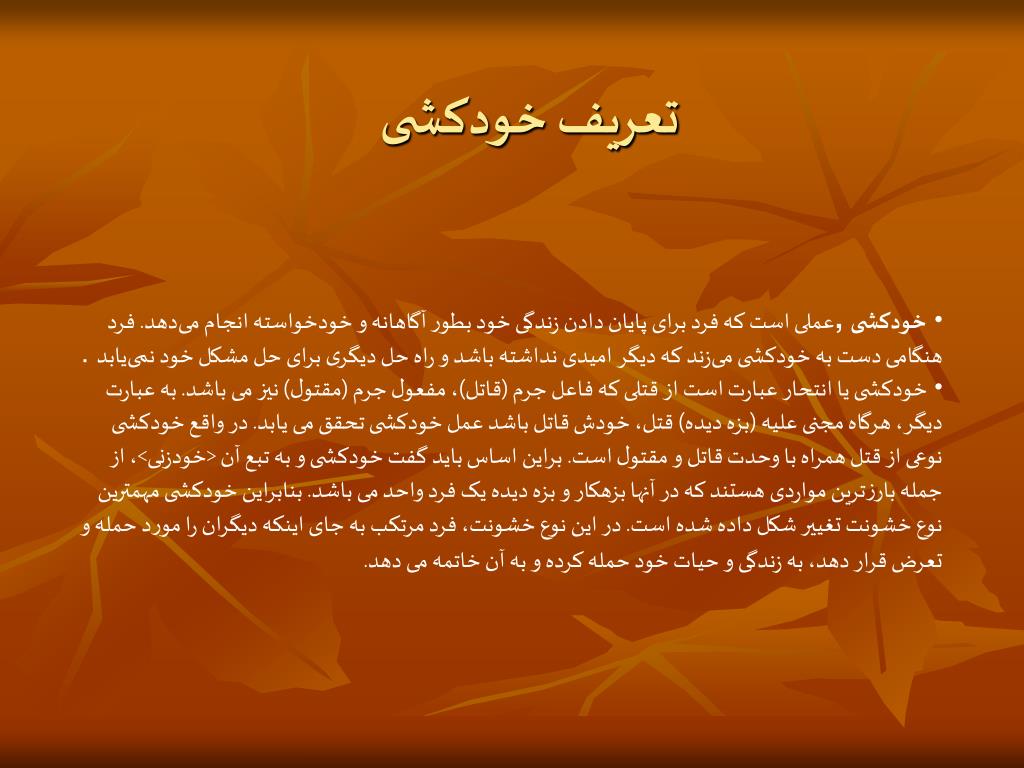 تعریف خودکشی

• خودکشی ،عملی است که فرد برای پایان دادن زندگی خود بطور آگاهانه و خودخواسته انجام می‌دهد. فرد هنگامی دست به خودکشی می‌زند که دیگر امیدی نداشته باشد و راه حل دیگری برای حل مشکل خود نمی‌یابد .

• خودکشی یا انتحار عبارت است از قتلی که فاعل جرم (قاتل)، مفعول جرم (مقتول) نیز می باشد. به عبارت دیگر، هرگاه مجنی علیه (بزه دیده) قتل، خودش قاتل باشد عمل خودکشی تحقق می یابد. در واقع خودکشی نوعی از قتل همراه با وحدت قاتل و مقتول است. براین اساس باید گفت خودکشی و به تبع آن <خودزنی>، از جمله بارزترین مواردی هستند که در آنها بزهکار و بزه دیده یک فرد واحد می باشد. بنابراین خودکشی مهمترین نوع خشونت تغییر شکل داده شده است. در این نوع خشونت، فرد مرتکب به جای اینکه دیگران را مورد حمله و تعرض قرار دهد، به زندگی و حیات خود حمله کرده و به آن خاتمه می دهد.